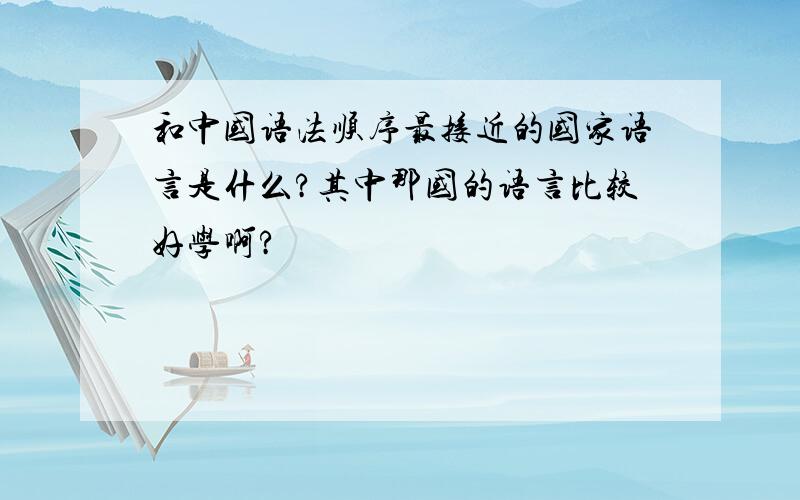 和中國语法順序最接近的國家语言是什么?其中那國的语言比较好學啊?